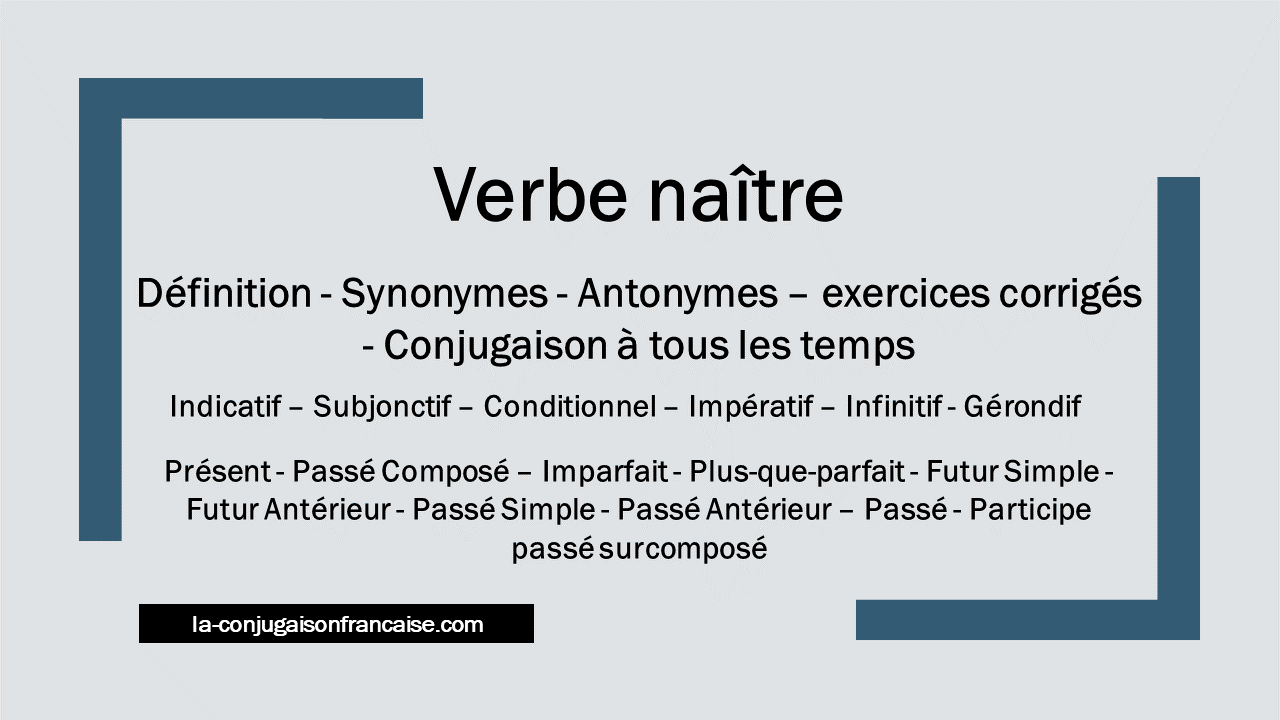 Verbe naître

Définition - Synonymes - Antonymes – exercices corrigés - Conjugaison à tous les temps

Indicatif – Subjonctif – Conditionnel – Impératif – Infinitif - Gérondif

Présent - Passé Composé – Imparfait - Plus-que-parfait - Futur Simple - Futur Antérieur - Passé Simple - Passé Antérieur – Passé - Participe passé surcomposé

la-conjugaisonfrancaise.com